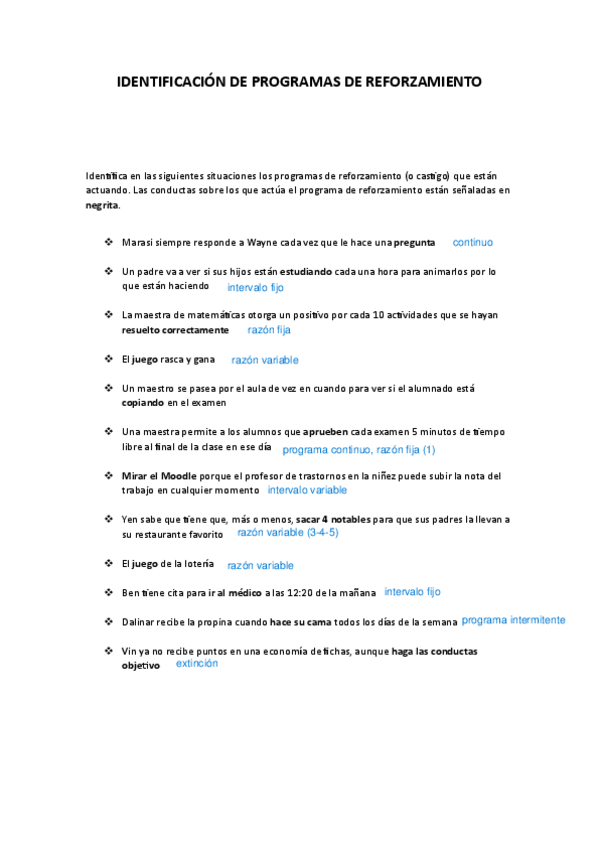 IDENTIFICACIÓN DE PROGRAMAS DE REFORZAMIENTO

Identifica en las siguientes situaciones los programas de reforzamiento (o castigo) que están actuando. Las conductas sobre los que actúa el programa de reforzamiento están señaladas en negrita.

❖ Marasi siempre responde a Wayne cada vez que le hace una pregunta continuo

❖ Un padre va a ver si sus hijos están estudiando cada una hora para animarlos por lo que están haciendo intervalo fijo

❖ La maestra de matemáticas otorga un positivo por cada 10 actividades que se hayan resuelto correctamente razón fija

❖ El juego rasca y gana razón variable

❖ Un maestro se pasea por el aula de vez en cuando para ver si el alumnado está copiando en el examen

❖ Una maestra permite a los alumnos que aprueben cada examen 5 minutos de tiempo libre al final de la clase en ese día programa continuo, razón fija (1)

❖ Mirar el Moodle porque el profesor de trastornos en la niñez puede subir la nota del trabajo en cualquier momento intervalo variable

❖ Yen sabe que tiene que, más o menos, sacar 4 notables para que sus padres la llevan a su restaurante favorito razón variable (3-4-5)

❖ El juego de la lotería razón variable

❖ Ben tiene cita para ir al médico a las 12:20 de la mañana intervalo fijo

❖ Dalinar recibe la propina cuando hace su cama todos los días de la semana programa intermitente

❖ Vin ya no recibe puntos en una economía de fichas, aunque haga las conductas objetivo extinción